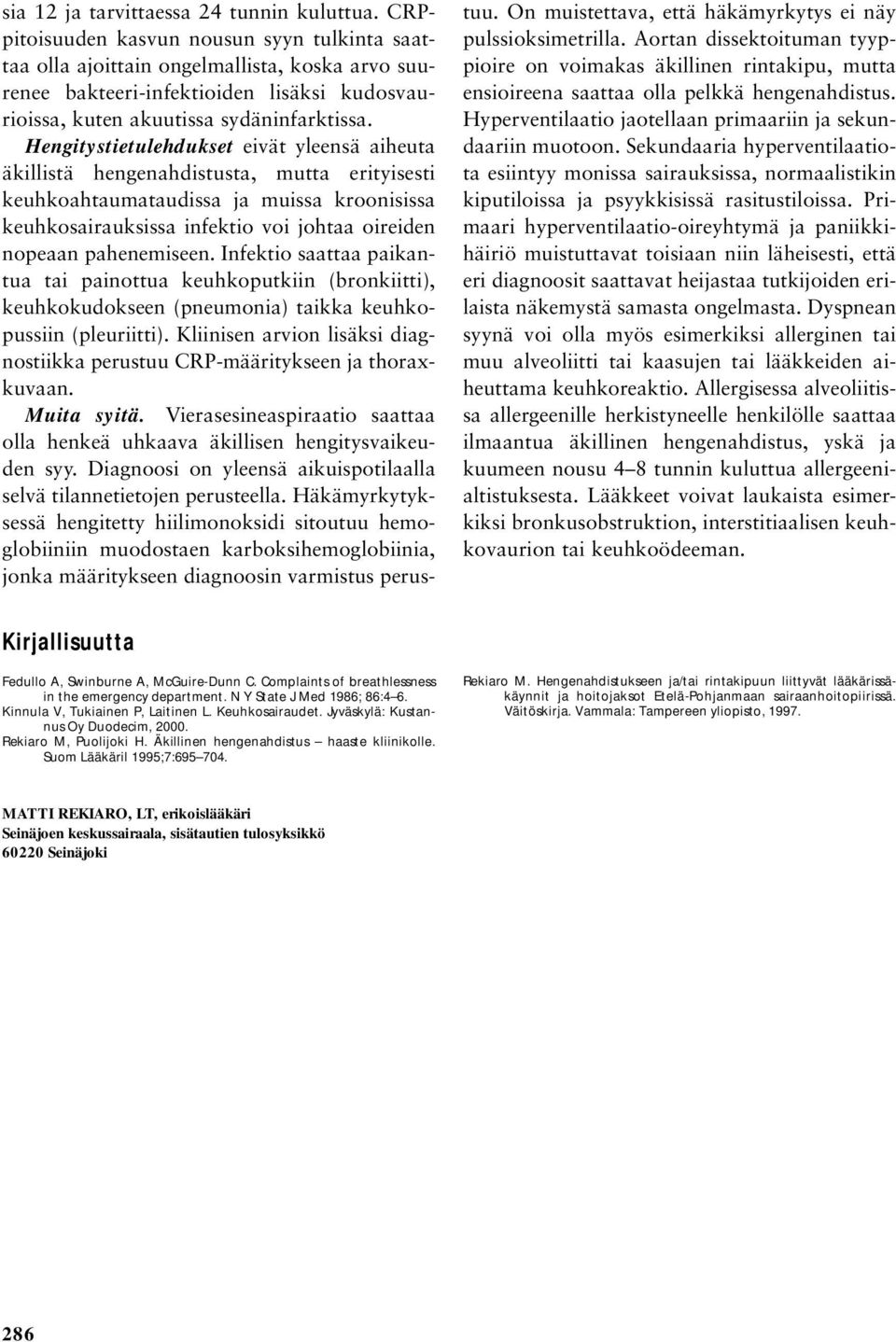 sia 12 ja tarvittaessa 24 tunnin kuluttua. CRP-pitoisuuden kasvun nousun syyn tulkinta saattaa olla ajoittain ongelmallista, koska arvo suurenee bakteeri-infektioiden lisäksi kudosvaurioissa, kuten akuutissa sydäninfarktissa. Hengitystietulehdukset eivät yleensä aiheuta äkillistä hengenahdistusta, mutta erityisesti keuhkoahtaumataudissa ja muissa kroonisissa keuhkosairauksissa infektio voi johtaa oireiden nopeaan pahenemiseen. Infektio saattaa paikantua tai painottua keuhkoputkiin (bronkiitti), keuhkokudokseen (pneumonia) taikka keuhkopussiin (pleuriitti). Kliinisen arvion lisäksi diagnostiikka perustuu CRP-määritykseen ja thoraxkuvaan.

Muita syitä. Vierasesineaspiraatio saattaa olla henkeä uhkaava äkillisen hengitysvaikeuden syy. Diagnoosi on yleensä aikuispotilaalla selvä tilannetietojen perusteella. Häkämyrkytyksessä hengitetty hiilimonoksidi sitoutuu hemoglobiiniin muodostaen karboksihemoglobiinia, jonka määritykseen diagnoosin varmistus perustuu. On muistettava, että häkämyrkytys ei näy pulssioksimetrilla. Aortan dissektoituman tyyppioire on voimakas äkillinen rintakipu, mutta ensioireena saattaa olla pelkkä hengenahdistus. Hyperventilaatio jaotellaan primaariin ja sekundaariin muotoon. Sekundaaria hyperventilaatiota esiintyy monissa sairauksissa, normaalistikin kiputiloissa ja psyykkisissä rasitustiloissa. Primaari hyperventilaatio-oireyhtymä ja paniikkihäiriö muistuttavat toisiaan niin läheisesti, että eri diagnoosit saattavat heijastaa tutkijoiden erilaista näkemystä samasta ongelmasta. Dyspnean syynä voi olla myös esimerkiksi allerginen tai muu alveoliitti tai kaasujen tai lääkkeiden aiheuttama keuhkoreaktio. Allergisessa alveoliitissa allergeenille herkistyneelle henkilölle saattaa ilmaantua äkillinen hengenahdistus, yskä ja kuumeen nousu 4–8 tunnin kuluttua allergeenialtistuksesta. Lääkkeet voivat laukaista esimerkiksi bronkusobstruktion, interstitiaalisen keuhkovaurion tai keuhkoödeeman.

Kirjallisuutta

Fedullo A, Swinburne A, McGuire-Dunn C. Complaints of breathlessness in the emergency department. N Y State J Med 1986; 86:4–6.
Kinnula V, Tukiainen P, Laitinen L. Keuhkosairaudet. Jyväskylä: Kustannus Oy Duodecim, 2000.
Rekiaro M, Puolijoki H. Äkillinen hengenahdistus – haaste kliinikolle. Suom Lääkäril 1995;7:695–704.
Rekiaro M. Hengenahdistukseen ja/tai rintakipuun liittyvät lääkärissäkäynnit ja hoitojaksot Etelä-Pohjanmaan sairaanhoitopiirissä. Väitöskirja. Vammala: Tampereen yliopisto, 1997.

MATTI REKIARO, LT, erikoislääkäri
Seinäjoen keskussairaala, sisätautien tulosyksikkö
60220 Seinäjoki

286